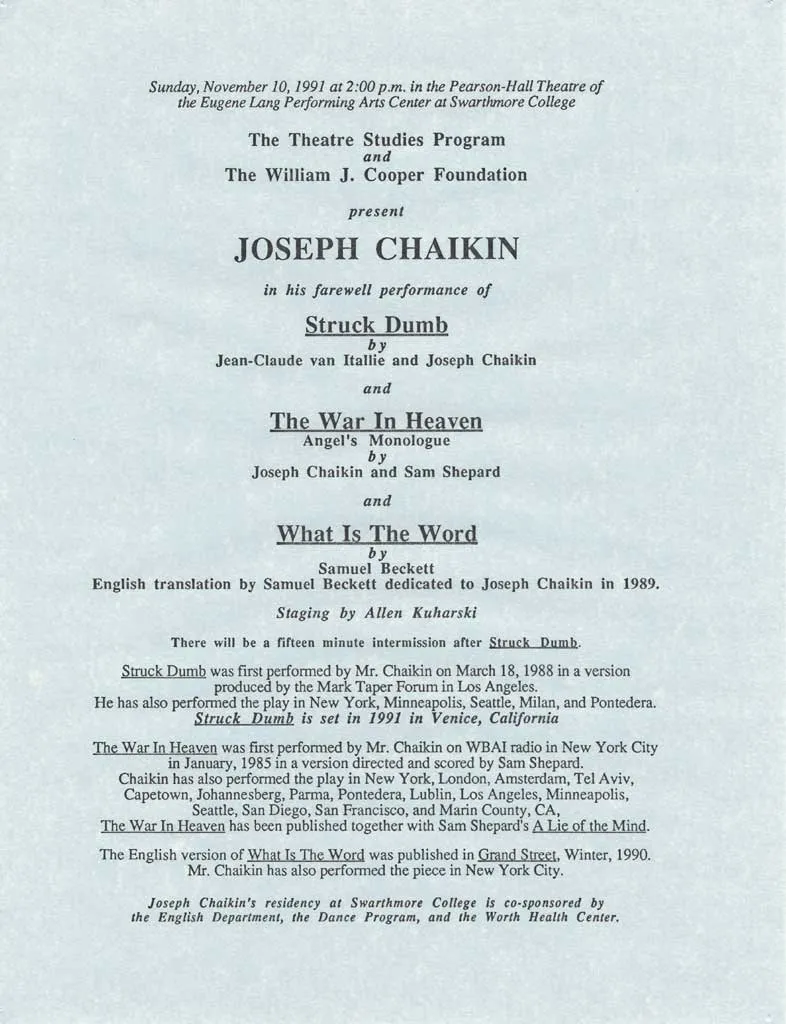 Sunday, November 10, 1991 at 2:00 p.m. in the Pearson-Hall Theatre of the Eugene Lang Performing Arts Center at Swarthmore College

The Theatre Studies Program
and
The William J. Cooper Foundation

present

JOSEPH CHAIKIN

in his farewell performance of

Struck Dumb
by
Jean-Claude van Itallie and Joseph Chaikin

and

The War In Heaven
Angel's Monologue
by
Joseph Chaikin and Sam Shepard

and

What Is The Word
by
Samuel Beckett
English translation by Samuel Beckett dedicated to Joseph Chaikin in 1989.

Staging by Allen Kuharski

There will be a fifteen minute intermission after Struck Dumb.

Struck Dumb was first performed by Mr. Chaikin on March 18, 1988 in a version produced by the Mark Taper Forum in Los Angeles.
He has also performed the play in New York, Minneapolis, Seattle, Milan, and Pontedera.
Struck Dumb is set in 1991 in Venice, California

The War In Heaven was first performed by Mr. Chaikin on WBAI radio in New York City in January, 1985 in a version directed and scored by Sam Shepard.
Chaikin has also performed the play in New York, London, Amsterdam, Tel Aviv, Capetown, Johannesberg, Parma, Pontedera, Lublin, Los Angeles, Minneapolis, Seattle, San Diego, San Francisco, and Marin County, CA,
The War In Heaven has been published together with Sam Shepard's A Lie of the Mind.

The English version of What Is The Word was published in Grand Street, Winter, 1990.
Mr. Chaikin has also performed the piece in New York City.

Joseph Chaikin's residency at Swarthmore College is co-sponsored by the English Department, the Dance Program, and the Worth Health Center.